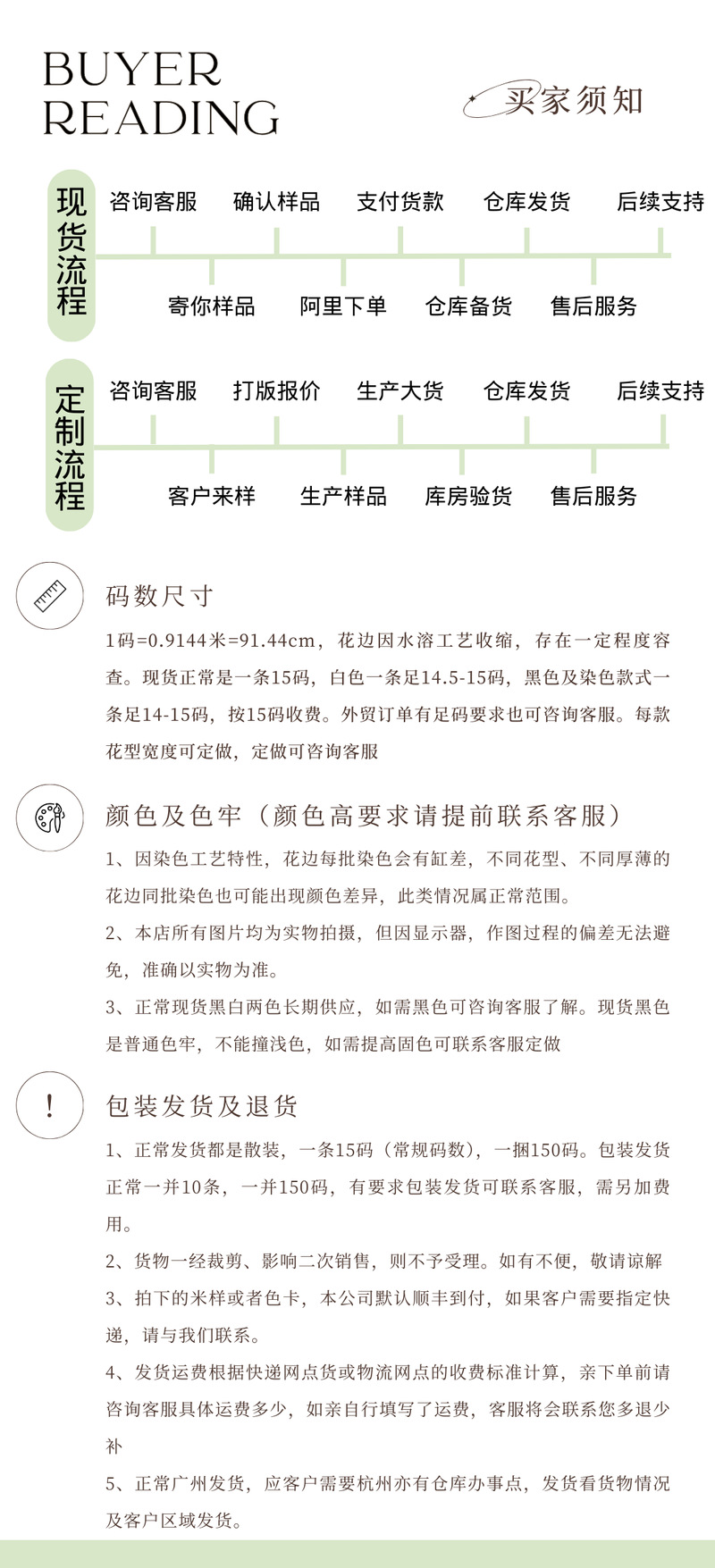 BUYER
READING

买家须知

现货流程

咨询客服 确认样品 支付货款 仓库发货 后续支持

寄你样品 阿里下单 仓库备货 售后服务

定制流程

咨询客服 打版报价 生产大货 仓库发货 后续支持

客户来样 生产样品 库房验货 售后服务

码数尺寸

1码=0.9144米=91.44cm，花边因水溶工艺收缩，存在一定程度容查。现货正常是一条15码，白色一条足14.5-15码，黑色及染色款式一条足14-15码，按15码收费。外贸订单有足码要求也可咨询客服。每款花型宽度可定做，定做可咨询客服

颜色及色牢（颜色高要求请提前联系客服）

1、因染色工艺特性，花边每批染色会有缸差，不同花型、不同厚薄的花边同批染色也可能出现颜色差异，此类情况属正常范围。

2、本店所有图片均为实物拍摄，但因显示器，作图过程的偏差无法避免，准确以实物为准。

3、正常现货黑白两色长期供应，如需黑色可咨询客服了解。现货黑色是普通色牢，不能撞浅色，如需提高固色可联系客服定做

!

包装发货及退货

1、正常发货都是散装，一条15码（常规码数），一捆150码。包装发货正常一并10条，一并150码，有要求包装发货可联系客服，需另加费用。

2、货物一经裁剪、影响二次销售，则不予受理。如有不便，敬请谅解

3、拍下的米样或者色卡，本公司默认顺丰到付，如果客户需要指定快递，请与我们联系。

4、发货运费根据快递网点货或物流网点的收费标准计算，亲下单前请咨询客服具体运费多少，如亲自行填写了运费，客服将会联系您多退少补

5、正常广州发货，应客户需要杭州亦有仓库办事点，发货看货物情况及客户区域发货。